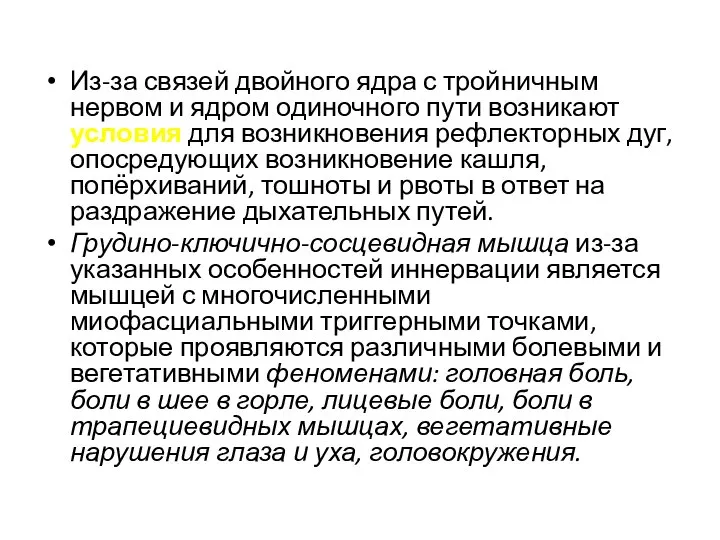 • Из-за связей двойного ядра с тройничным нервом и ядром одиночного пути возникают условия для возникновения рефлекторных дуг, опосредующих возникновение кашля, попёрхиваний, тошноты и рвоты в ответ на раздражение дыхательных путей.

• Грудино-ключично-сосцевидная мышца из-за указанных особенностей иннервации является мышцей с многочисленными миофасциальными триггерными точками, которые проявляются различными болевыми и вегетативными феноменами: головная боль, боли в шее в горле, лицевые боли, боли в трапециевидных мышцах, вегетативные нарушения глаза и уха, головокружения.